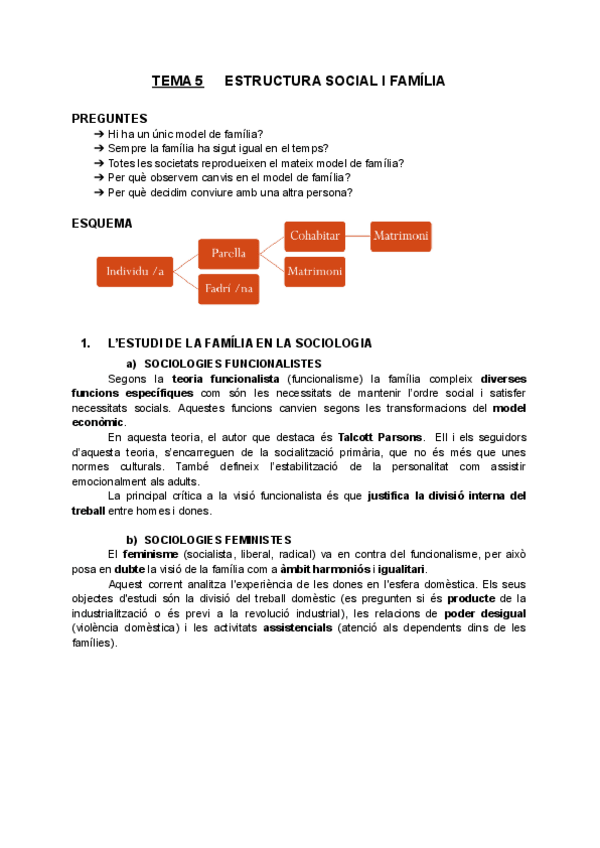 TEMA 5 ESTRUCTURA SOCIAL I FAMÍLIA

PREGUNTES
➔ Hi ha un únic model de família?
➔ Sempre la família ha sigut igual en el temps?
➔ Totes les societats reprodueixen el mateix model de família?
➔ Per què observem canvis en el model de família?
➔ Per què decidim conviure amb una altra persona?

ESQUEMA

Individu /a
Parella
Fadrí /na
Cohabitar
Matrimoni
Matrimoni

1. L'ESTUDI DE LA FAMÍLIA EN LA SOCIOLOGIA

a) SOCIOLOGIES FUNCIONALISTES

Segons la teoria funcionalista (funcionalisme) la família compleix diverses funcions específiques com són les necessitats de mantenir l'ordre social i satisfer necessitats socials. Aquestes funcions canvien segons les transformacions del model econòmic.

En aquesta teoria, el autor que destaca és Talcott Parsons. Ell i els seguidors d'aquesta teoria, s'encarreguen de la socialització primària, que no és més que unes normes culturals. També defineix l'estabilització de la personalitat com assistir emocionalment als adults.

La principal crítica a la visió funcionalista és que justifica la divisió interna del treball entre homes i dones.

b) SOCIOLOGIES FEMINISTES

El feminisme (socialista, liberal, radical) va en contra del funcionalisme, per això posa en dubte la visió de la família com a àmbit harmoniós i igualitari.

Aquest corrent analitza l'experiència de les dones en l'esfera domèstica. Els seus objectes d'estudi són la divisió del treball domèstic (es pregunten si és producte de la industrialització o és previ a la revolució industrial), les relacions de poder desigual (violència domèstica) i les activitats assistencials (atenció als dependents dins de les famílies).